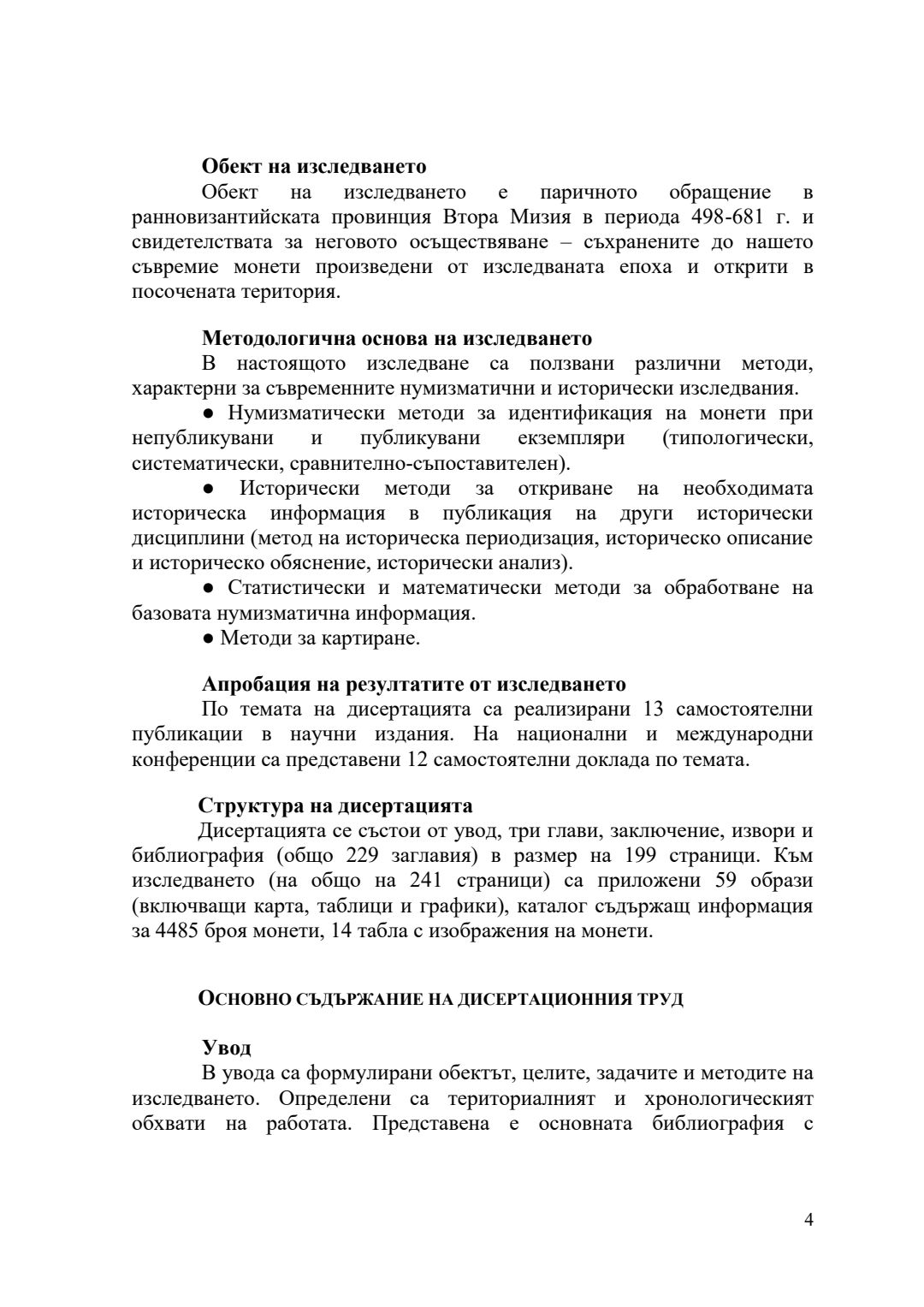 **Обект на изследването**

Обект на изследването е паричното обращение в ранновизантийската провинция Втора Мизия в периода 498-681 г. и свидетелствата за неговото осъществяване – съхранените до нашето съвремие монети произведени от изследваната епоха и открити в посочената територия.

**Методологична основа на изследването**

В настоящото изследване са ползвани различни методи, характерни за съвременните нумизматични и исторически изследвания.

● Нумизматически методи за идентификация на монети при непубликувани и публикувани екземпляри (типологически, систематически, сравнително-съпоставителен).

● Исторически методи за откриване на необходимата историческа информация в публикация на други исторически дисциплини (метод на историческа периодизация, историческо описание и историческо обяснение, исторически анализ).

● Статистически и математически методи за обработване на базовата нумизматична информация.

● Методи за картиране.

**Апробация на резултатите от изследването**

По темата на дисертацията са реализирани 13 самостоятелни публикации в научни издания. На национални и международни конференции са представени 12 самостоятелни доклада по темата.

**Структура на дисертацията**

Дисертацията се състои от увод, три глави, заключение, извори и библиография (общо 229 заглавия) в размер на 199 страници. Към изследването (на общо на 241 страници) са приложени 59 образи (включващи карта, таблици и графики), каталог съдържащ информация за 4485 броя монети, 14 табла с изображения на монети.

**ОСНОВНО СЪДЪРЖАНИЕ НА ДИСЕРТАЦИОННИЯ ТРУД**

**Увод**

В увода са формулирани обектът, целите, задачите и методите на изследването. Определени са териториалният и хронологическият обхвати на работата. Представена е основната библиография с

4